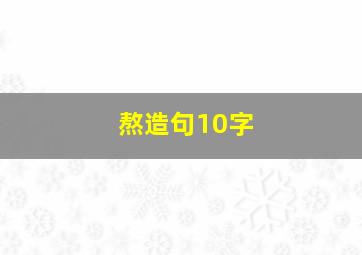 熬造句10字